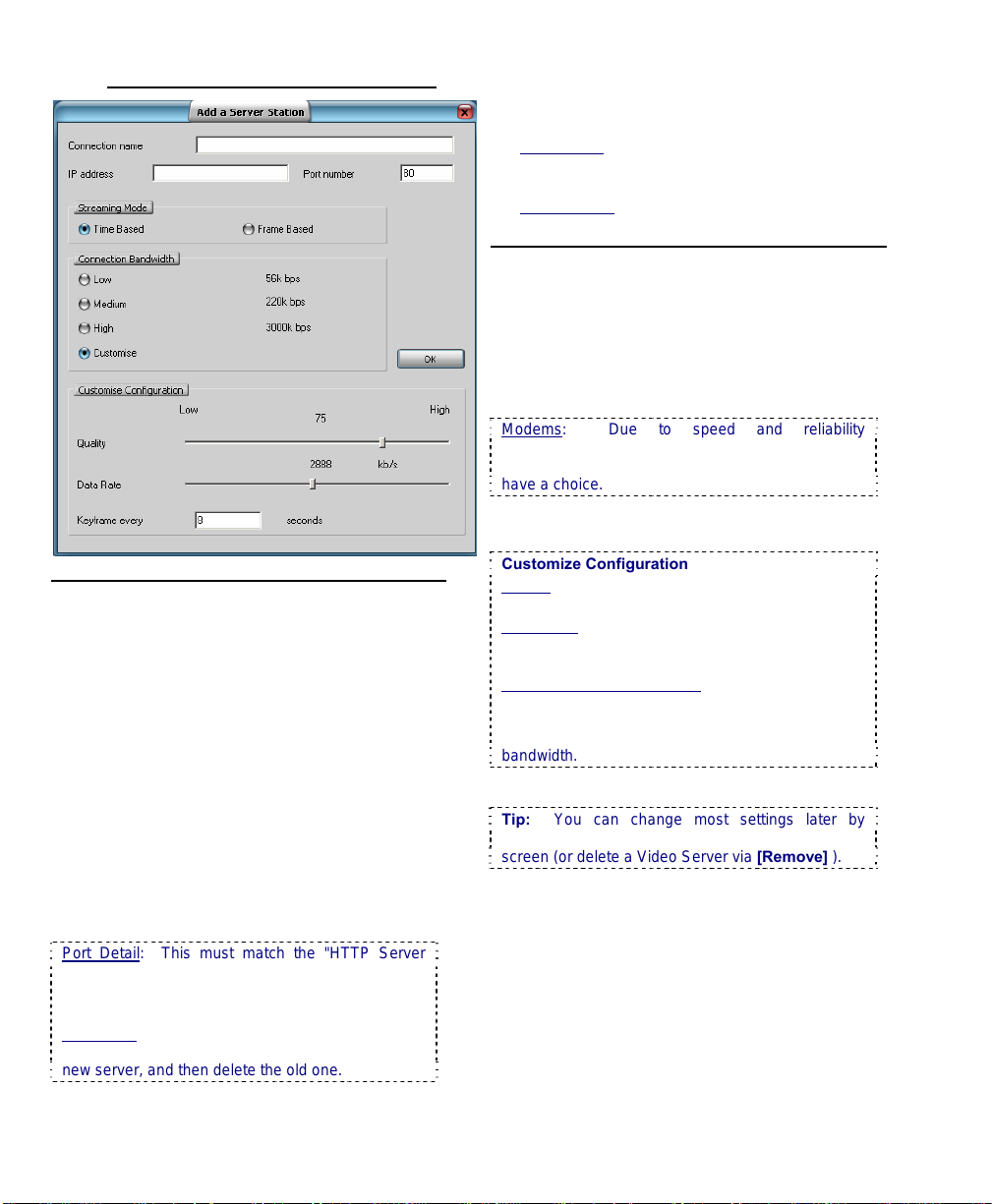 Add a Server Station

Connection name

IP address

Port number

80

Streaming Mode

Time Based

Frame Based

Connection Bandwidth

Low

56k bps

Medium

220k bps

High

3000k bps

Customise

OK

Customise Configuration

Low

High

75

Quality

2888

kb/s

Data Rate

Keyframe every

3

seconds

Port Detail: This must match the "HTTP Server

new server, and then delete the old one.

Modems: Due to speed and reliability

have a choice.

Customize Configuration

bandwidth.

Tip: You can change most settings later by

screen (or delete a Video Server via [Remove] ).